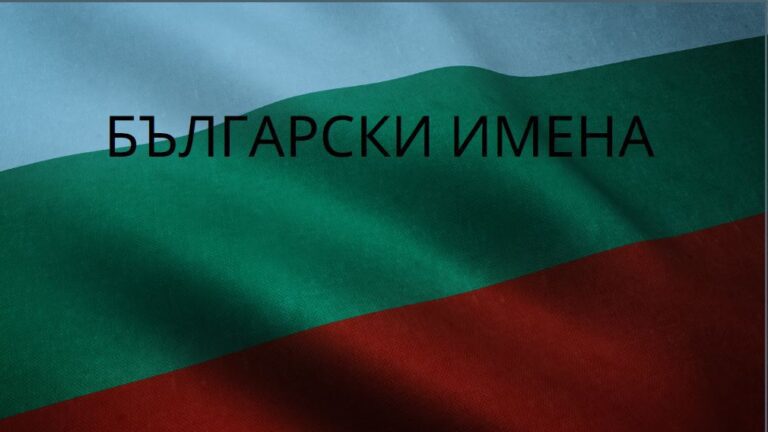 БЪЛГАРСКИ ИМЕНА